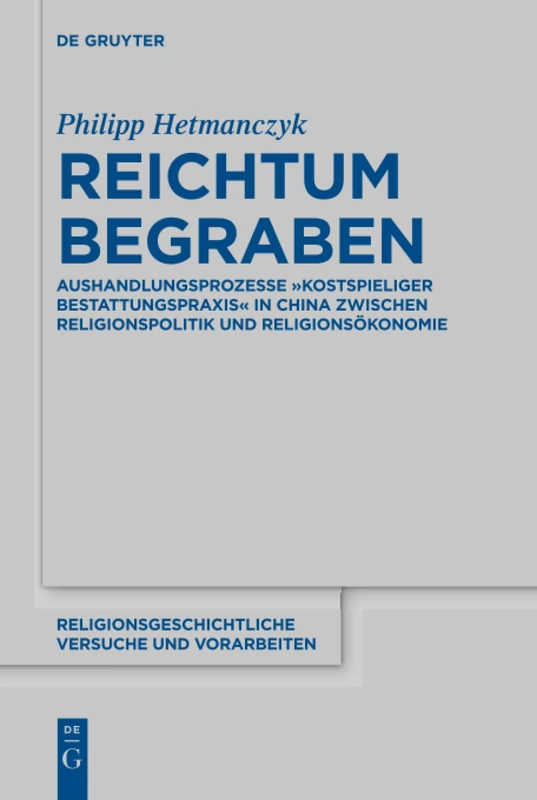 DE GRUYTER

Philipp Hetmanczyk

REICHTUM BEGRABEN

AUSHANDLUNGSPROZESSE »KOSTSPIELIGER BESTATTUNGSPRAXIS« IN CHINA ZWISCHEN RELIGIONSPOLITIK UND RELIGIONSÖKONOMIE

RELIGIONSGESCHICHTLICHE VERSUCHE UND VORARBEITEN

DE
G